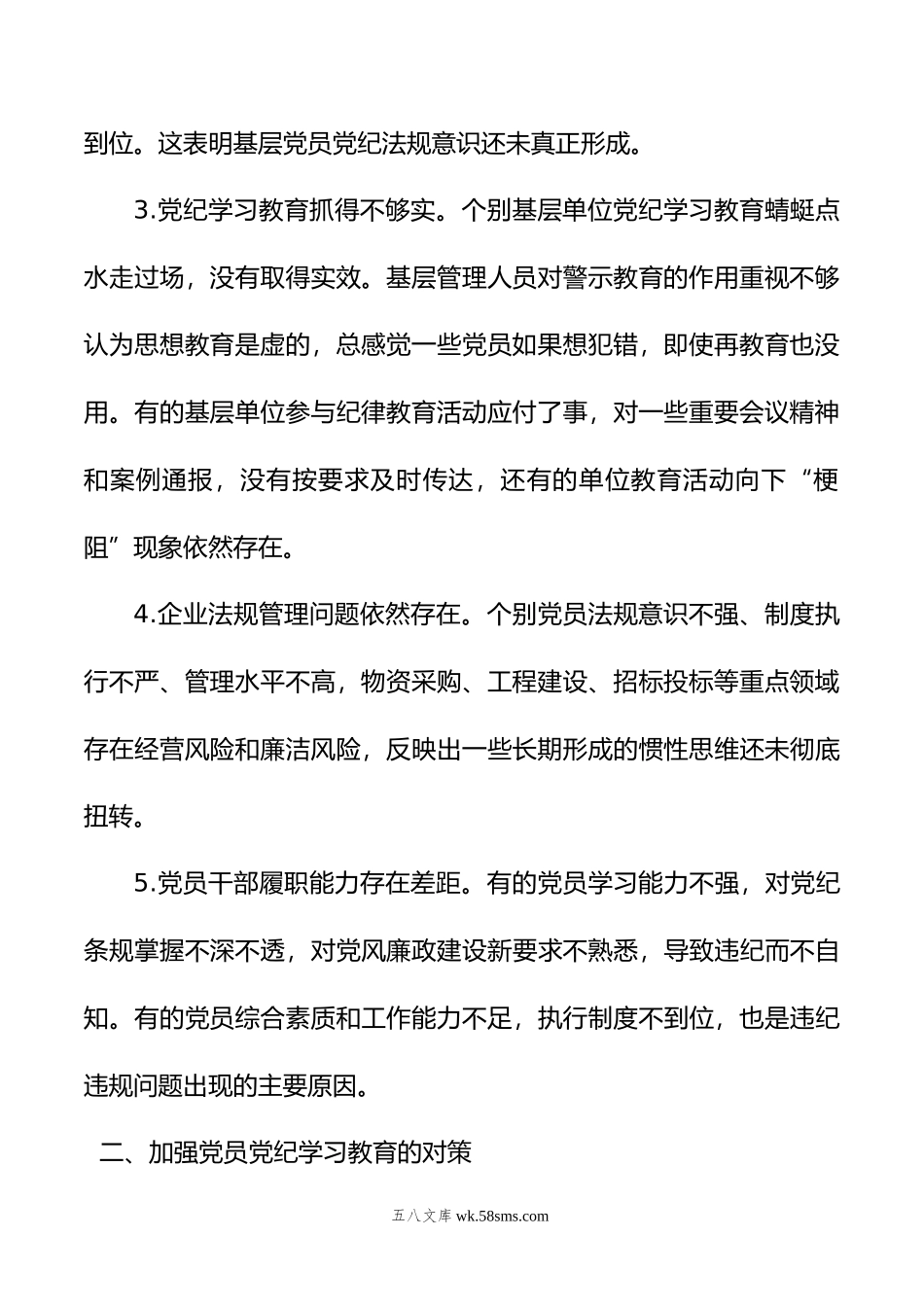 到位。这表明基层党员党纪法规意识还未真正形成。

3.党纪学习教育抓得不够实。个别基层单位党纪学习教育蜻蜓点水走过场，没有取得实效。基层管理人员对警示教育的作用重视不够认为思想教育是虚的，总感觉一些党员如果想犯错，即使再教育也没用。有的基层单位参与纪律教育活动应付了事，对一些重要会议精神和案例通报，没有按要求及时传达，还有的单位教育活动向下“梗阻”现象依然存在。

4.企业法规管理问题依然存在。个别党员法规意识不强、制度执行不严、管理水平不高，物资采购、工程建设、招标投标等重点领域存在经营风险和廉洁风险，反映出一些长期形成的惯性思维还未彻底扭转。

5.党员干部履职能力存在差距。有的党员学习能力不强，对党纪条规掌握不深不透，对党风廉政建设新要求不熟悉，导致违纪而不自知。有的党员综合素质和工作能力不足，执行制度不到位，也是违纪违规问题出现的主要原因。

二、加强党员党纪学习教育的对策

五八文库 wk.58sms.com